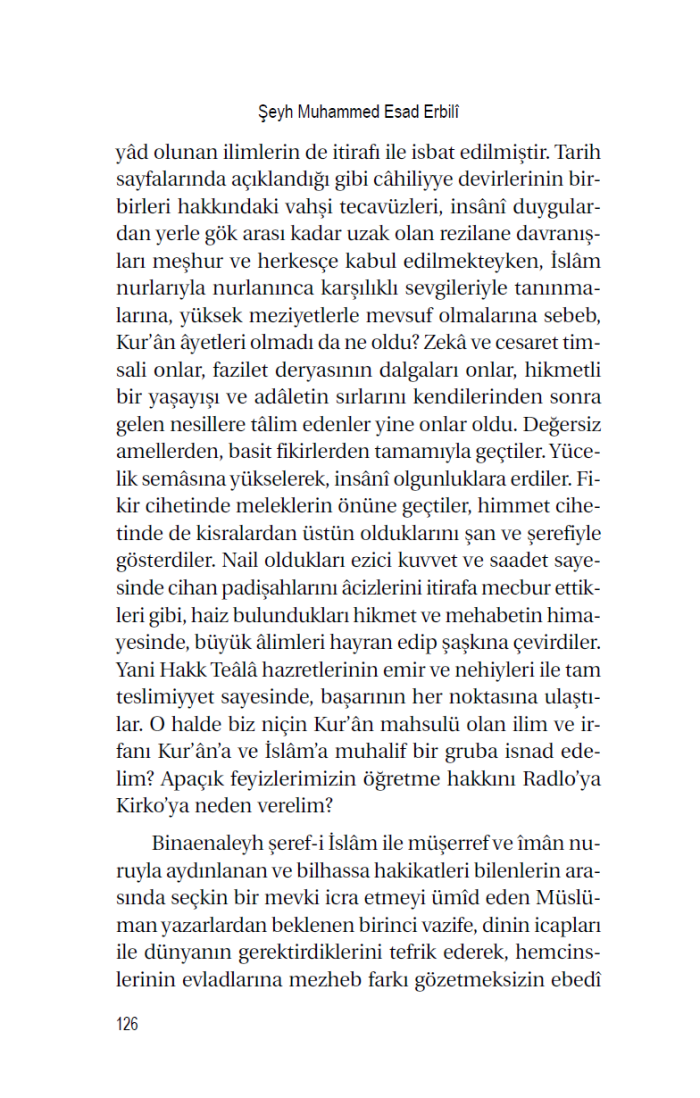 Şeyh Muhammed Esad Erbilî

yâd olunan ilimlerin de itirafı ile isbat edilmiştir. Tarih sayfalarında açıklandığı gibi câhiliyye devirlerinin birbirleri hakkındaki vahşi tecavüzleri, insânî duygulardan yerle gök arası kadar uzak olan rezilane davranışları meşhur ve herkesçe kabul edilmekteyken, İslâm nurlarıyla nurlanınca karşılıklı sevgileriyle tanınmalarına, yüksek meziyetlerle mevsuf olmalarına sebeb, Kur'ân âyetleri olmadı da ne oldu? Zekâ ve cesaret timsali onlar, fazilet deryasının dalgaları onlar, hikmetli bir yaşayışı ve adâletin sırlarını kendilerinden sonra gelen nesillere tâlim edenler yine onlar oldu. Değersiz amellerden, basit fikirlerden tamamıyla geçtiler. Yücelik semâsına yükselerek, insânî olgunluklara erdiler. Fikir cihetinde meleklerin önüne geçtiler, himmet cihetinde de kisralardan üstün olduklarını şan ve şerefiyle gösterdiler. Nail oldukları ezici kuvvet ve saadet sayesinde cihan padişahlarını âcizlerini itirafa mecbur ettikleri gibi, haiz bulundukları hikmet ve mehabetin himayesinde, büyük âlimleri hayran edip şaşkına çevirdiler. Yani Hakk Teâlâ hazretlerinin emir ve nehiyleri ile tam teslimiyyet sayesinde, başarının her noktasına ulaştılar. O halde biz niçin Kur'ân mahsulü olan ilim ve irfanı Kur'ân'a ve İslâm'a muhalif bir gruba isnad edelim? Apaçık feyizlerimizin öğretme hakkını Radlo'ya Kirko'ya neden verelim?

Binaenaleyh şeref-i İslâm ile müşerref ve îmân nuruyla aydınlanan ve bilhassa hakikatleri bilenlerin arasında seçkin bir mevki icra etmeyi ümîd eden Müslüman yazarlardan beklenen birinci vazife, dinin icapları ile dünyanın gerektirdiklerini tefrik ederek, hemcinslerinin evladlarına mezheb farkı gözetmeksizin ebedî

126